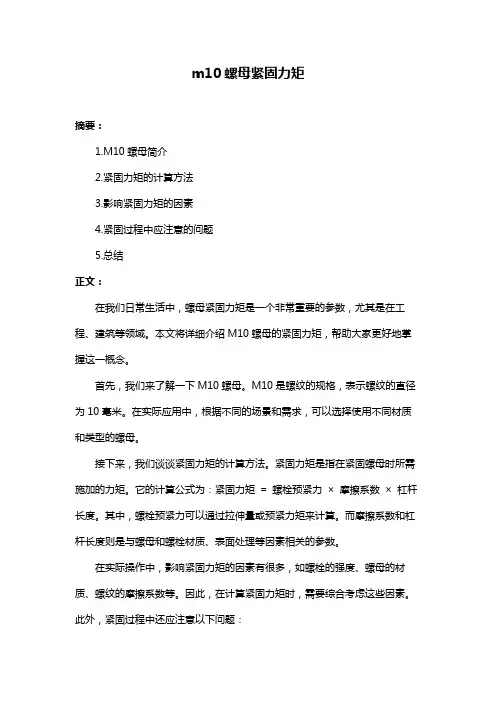 m10 螺母紧固力矩

摘要：

1.M10 螺母简介

2.紧固力矩的计算方法

3.影响紧固力矩的因素

4.紧固过程中应注意的问题

5.总结

正文：

在我们日常生活中，螺母紧固力矩是一个非常重要的参数，尤其是在工程、建筑等领域。本文将详细介绍 M10 螺母的紧固力矩，帮助大家更好地掌握这一概念。

首先，我们来了解一下 M10 螺母。M10 是螺纹的规格，表示螺纹的直径为 10 毫米。在实际应用中，根据不同的场景和需求，可以选择使用不同材质和类型的螺母。

接下来，我们谈谈紧固力矩的计算方法。紧固力矩是指在紧固螺母时所需施加的力矩。它的计算公式为：紧固力矩 = 螺栓预紧力 × 摩擦系数 × 杠杆长度。其中，螺栓预紧力可以通过拉伸量或预紧力矩来计算。而摩擦系数和杠杆长度则是与螺母和螺栓材质、表面处理等因素相关的参数。

在实际操作中，影响紧固力矩的因素有很多，如螺栓的强度、螺母的材质、螺纹的摩擦系数等。因此，在计算紧固力矩时，需要综合考虑这些因素。此外，紧固过程中还应注意以下问题：